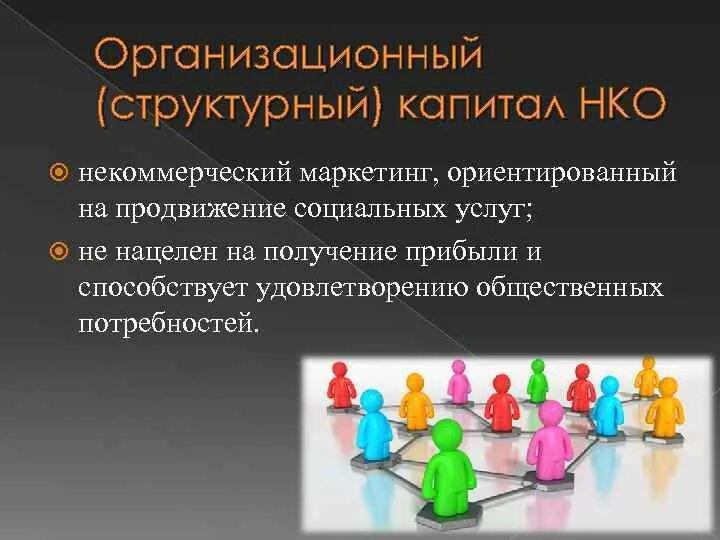 Организационный (структурный) капитал НКО

некоммерческий маркетинг, ориентированный на продвижение социальных услуг;

не нацелен на получение прибыли и способствует удовлетворению общественных потребностей.